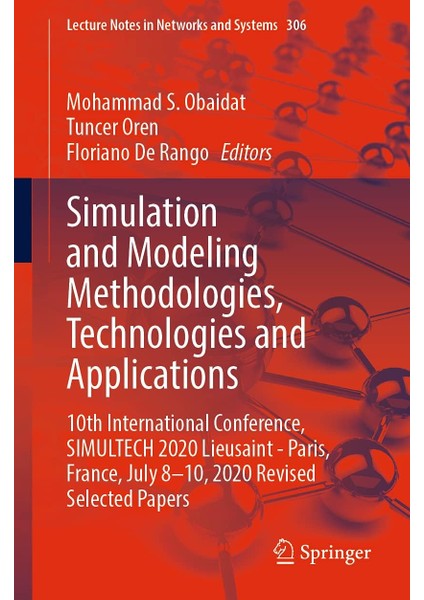 Lecture Notes in Networks and Systems 306

Mohammad S. Obaidat
Tuncer Oren
Floriano De Rango Editors

Simulation and Modeling Methodologies, Technologies and Applications

10th International Conference, SIMULTECH 2020 Lieusaint - Paris, France, July 8–10, 2020 Revised Selected Papers

Springer